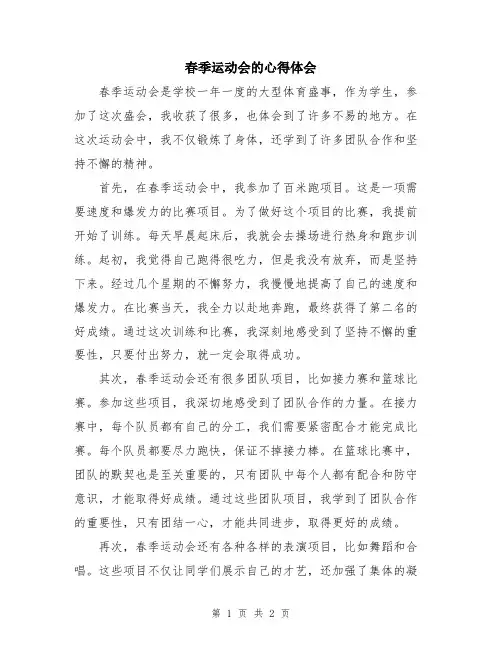 春季运动会的心得体会

春季运动会是学校一年一度的大型体育盛事，作为学生，参加了这次盛会，我收获了很多，也体会到了许多不易的地方。在这次运动会中，我不仅锻炼了身体，还学到了许多团队合作和坚持不懈的精神。

首先，在春季运动会中，我参加了百米跑项目。这是一项需要速度和爆发力的比赛项目。为了做好这个项目的比赛，我提前开始了训练。每天早晨起床后，我就会去操场进行热身和跑步训练。起初，我觉得自己跑得很吃力，但是我没有放弃，而是坚持下来。经过几个星期的不懈努力，我慢慢地提高了自己的速度和爆发力。在比赛当天，我全力以赴地奔跑，最终获得了第二名的好成绩。通过这次训练和比赛，我深刻地感受到了坚持不懈的重要性，只要付出努力，就一定会取得成功。

其次，春季运动会还有很多团队项目，比如接力赛和篮球比赛。参加这些项目，我深切地感受到了团队合作的力量。在接力赛中，每个队员都有自己的分工，我们需要紧密配合才能完成比赛。每个队员都要尽力跑快，保证不掉接力棒。在篮球比赛中，团队的默契也是至关重要的，只有团队中每个人都有配合和防守意识，才能取得好成绩。通过这些团队项目，我学到了团队合作的重要性，只有团结一心，才能共同进步，取得更好的成绩。

再次，春季运动会还有各种各样的表演项目，比如舞蹈和合唱。这些项目不仅让同学们展示自己的才艺，还加强了集体的凝

第 1 页 共 2 页